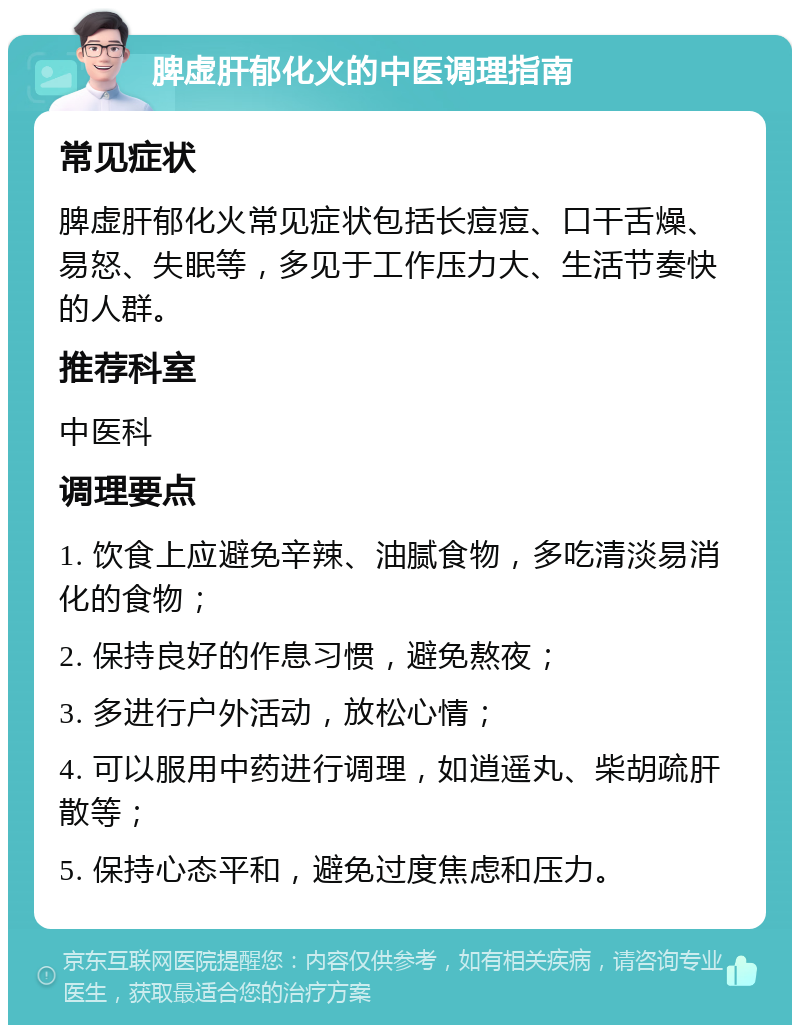 脾虚肝郁化火的中医调理指南

常见症状

脾虚肝郁化火常见症状包括长痘痘、口干舌燥、易怒、失眠等，多见于工作压力大、生活节奏快的人群。

推荐科室

中医科

调理要点

1. 饮食上应避免辛辣、油腻食物，多吃清淡易消化的食物；

2. 保持良好的作息习惯，避免熬夜；

3. 多进行户外活动，放松心情；

4. 可以服用中药进行调理，如逍遥丸、柴胡疏肝散等；

5. 保持心态平和，避免过度焦虑和压力。

京东互联网医院提醒您：内容仅供参考，如有相关疾病，请咨询专业医生，获取最适合您的治疗方案